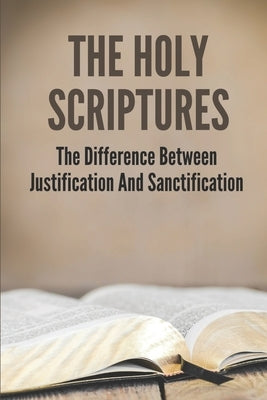 THE HOLY SCRIPTURES

The Difference Between Justification And Sanctification